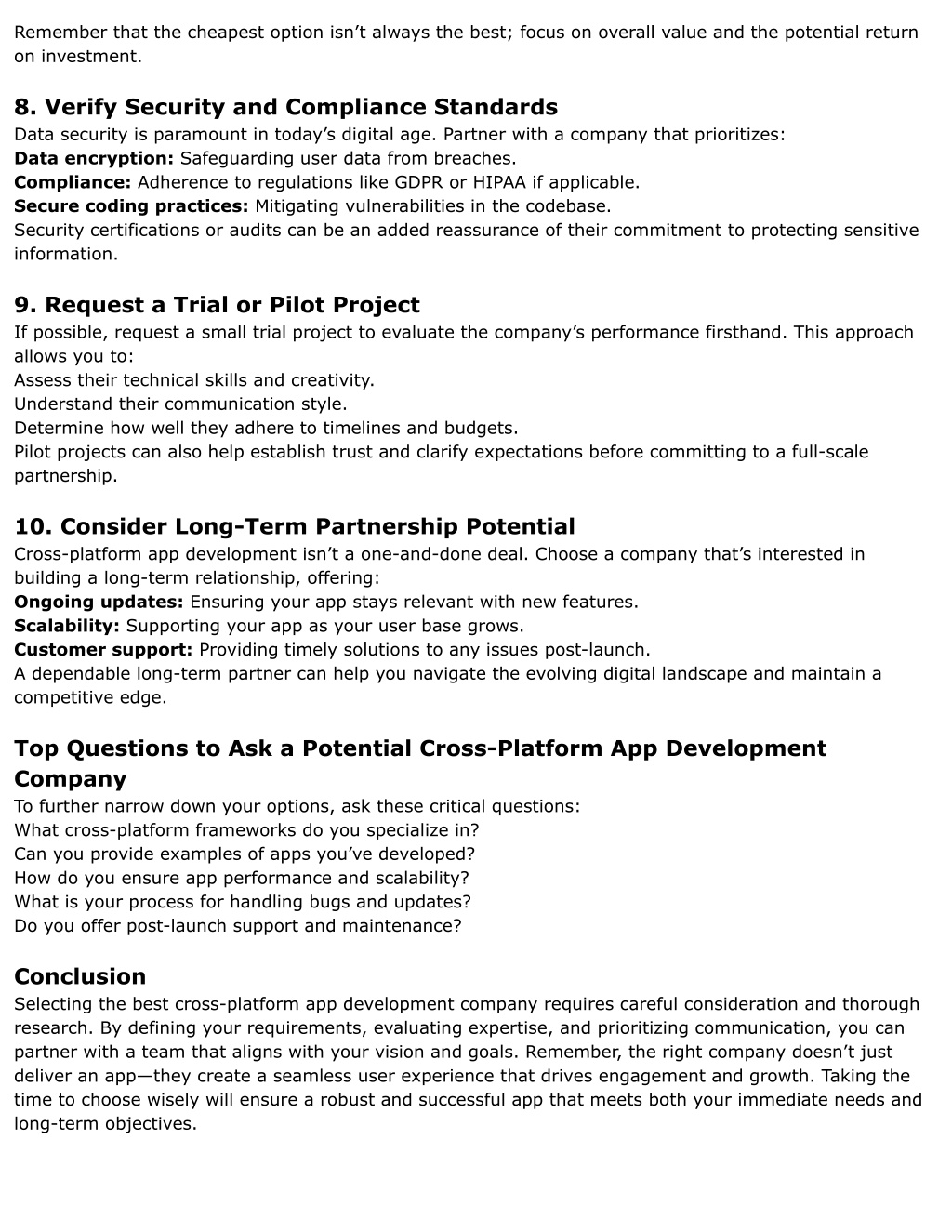 Remember that the cheapest option isn’t always the best; focus on overall value and the potential return on investment.

8. Verify Security and Compliance Standards
Data security is paramount in today’s digital age. Partner with a company that prioritizes:
Data encryption: Safeguarding user data from breaches.
Compliance: Adherence to regulations like GDPR or HIPAA if applicable.
Secure coding practices: Mitigating vulnerabilities in the codebase.
Security certifications or audits can be an added reassurance of their commitment to protecting sensitive information.

9. Request a Trial or Pilot Project
If possible, request a small trial project to evaluate the company’s performance firsthand. This approach allows you to:
Assess their technical skills and creativity.
Understand their communication style.
Determine how well they adhere to timelines and budgets.
Pilot projects can also help establish trust and clarify expectations before committing to a full-scale partnership.

10. Consider Long-Term Partnership Potential
Cross-platform app development isn’t a one-and-done deal. Choose a company that’s interested in building a long-term relationship, offering:
Ongoing updates: Ensuring your app stays relevant with new features.
Scalability: Supporting your app as your user base grows.
Customer support: Providing timely solutions to any issues post-launch.
A dependable long-term partner can help you navigate the evolving digital landscape and maintain a competitive edge.

Top Questions to Ask a Potential Cross-Platform App Development Company
To further narrow down your options, ask these critical questions:
What cross-platform frameworks do you specialize in?
Can you provide examples of apps you’ve developed?
How do you ensure app performance and scalability?
What is your process for handling bugs and updates?
Do you offer post-launch support and maintenance?

Conclusion
Selecting the best cross-platform app development company requires careful consideration and thorough research. By defining your requirements, evaluating expertise, and prioritizing communication, you can partner with a team that aligns with your vision and goals. Remember, the right company doesn’t just deliver an app—they create a seamless user experience that drives engagement and growth. Taking the time to choose wisely will ensure a robust and successful app that meets both your immediate needs and long-term objectives.